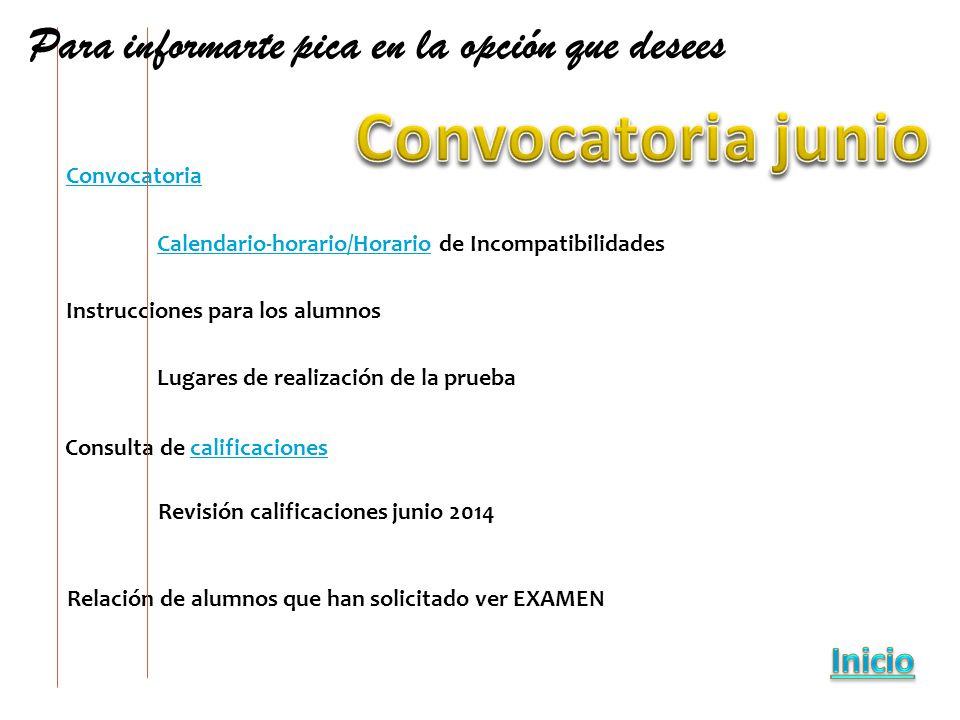 Para informarte pica en la opción que desees

Convocatoria junio

Convocatoria

Calendario-horario/Horario de Incompatibilidades

Instrucciones para los alumnos

Lugares de realización de la prueba

Consulta de calificaciones

Revisión calificaciones junio 2014

Relación de alumnos que han solicitado ver EXAMEN

Inicio